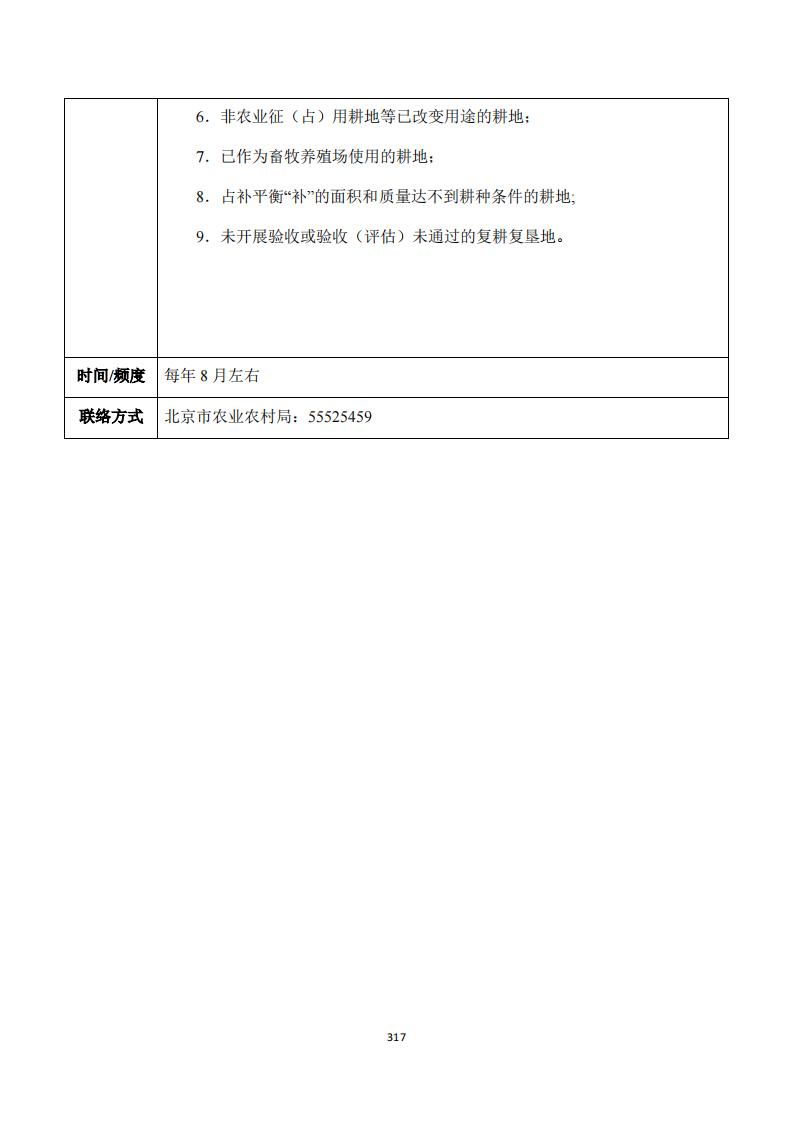 |  | 6．非农业征（占）用耕地等已改变用途的耕地；<br>7．已作为畜牧养殖场使用的耕地；<br>8．占补平衡“补”的面积和质量达不到耕种条件的耕地;<br>9．未开展验收或验收（评估）未通过的复耕复垦地。 |
|---|---|
| 时间/频度 | 每年 8 月左右 |
| 联络方式 | 北京市农业农村局：55525459 |

317